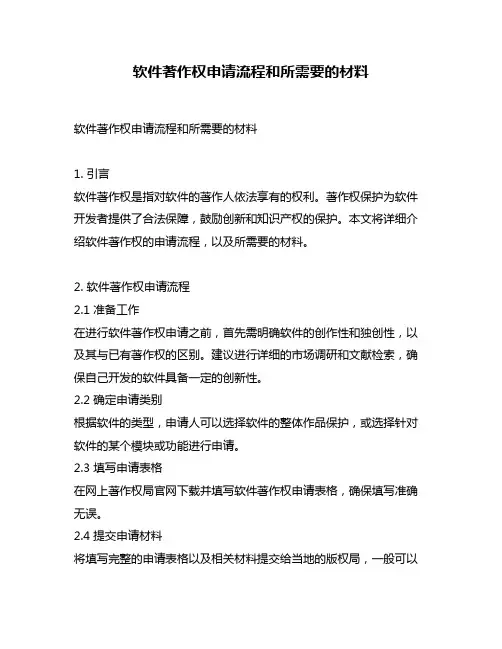 软件著作权申请流程和所需要的材料

软件著作权申请流程和所需要的材料

1. 引言
软件著作权是指对软件的著作人依法享有的权利。著作权保护为软件开发者提供了合法保障，鼓励创新和知识产权的保护。本文将详细介绍软件著作权的申请流程，以及所需要的材料。

2. 软件著作权申请流程
2.1 准备工作
在进行软件著作权申请之前，首先需明确软件的创作性和独创性，以及其与已有著作权的区别。建议进行详细的市场调研和文献检索，确保自己开发的软件具备一定的创新性。
2.2 确定申请类别
根据软件的类型，申请人可以选择软件的整体作品保护，或选择针对软件的某个模块或功能进行申请。
2.3 填写申请表格
在网上著作权局官网下载并填写软件著作权申请表格，确保填写准确无误。
2.4 提交申请材料
将填写完整的申请表格以及相关材料提交给当地的版权局，一般可以